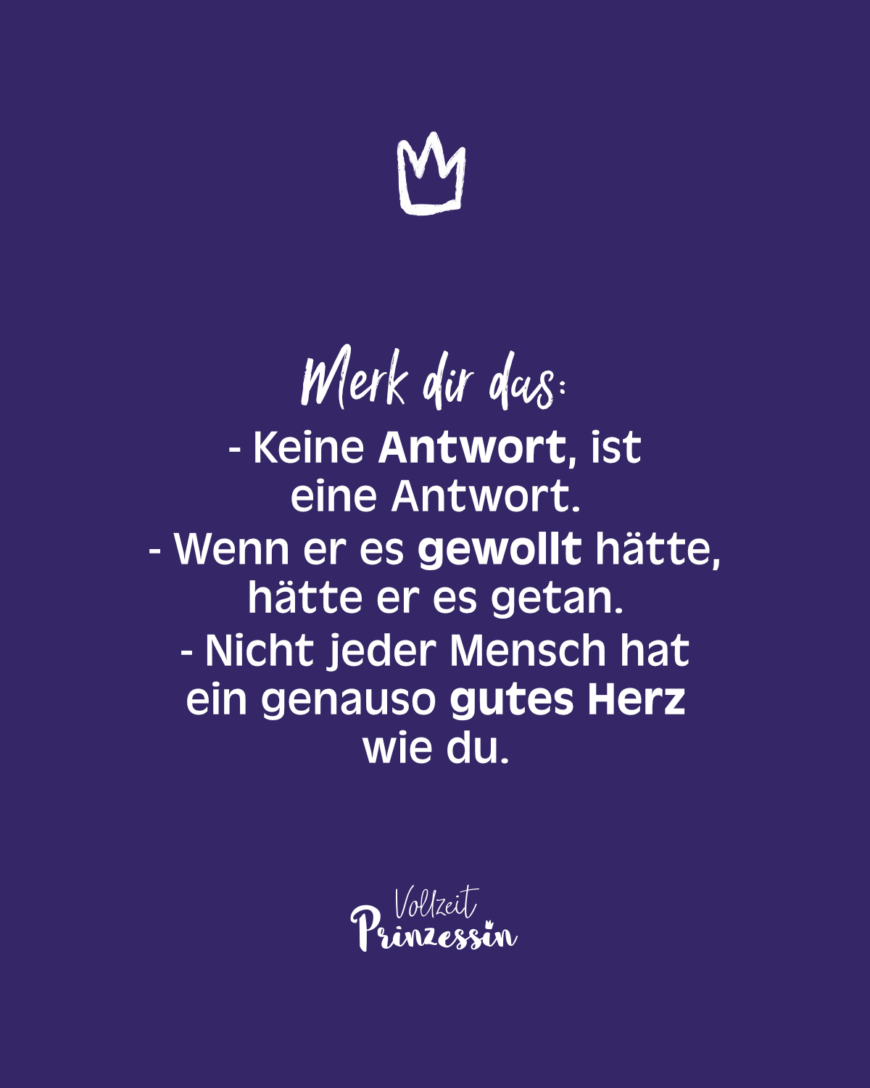 Merk dir das:
- Keine Antwort, ist eine Antwort.
- Wenn er es gewollt hätte, hätte er es getan.
- Nicht jeder Mensch hat ein genauso gutes Herz wie du.

Vollzeit Prinzessin